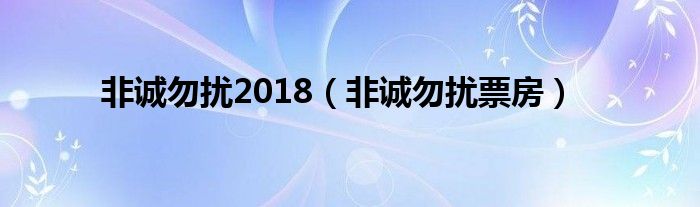 非诚勿扰2018（非诚勿扰票房）